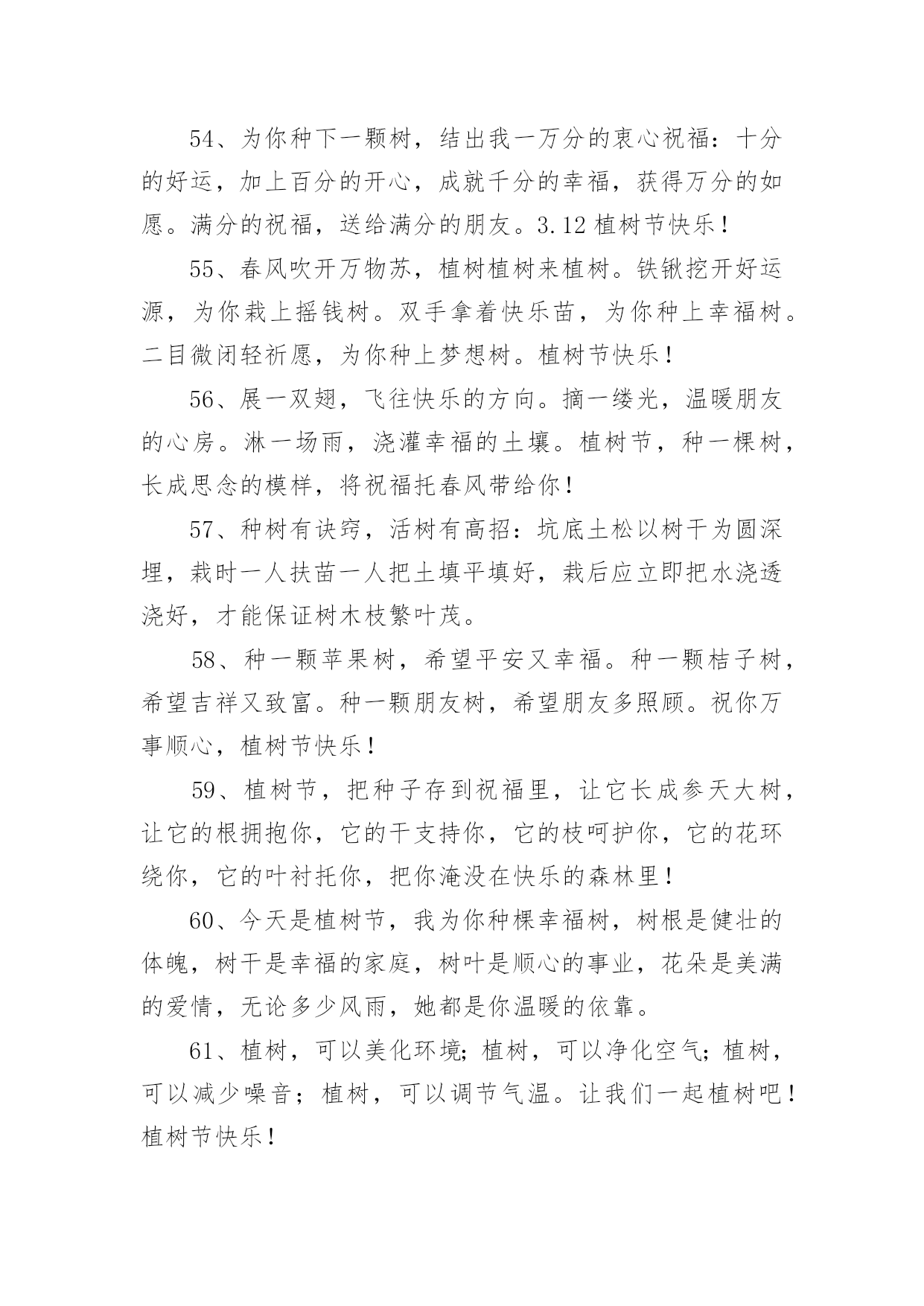 54、为你种下一颗树，结出我一万分的衷心祝福：十分的好运，加上百分的开心，成就千分的幸福，获得万分的如愿。满分的祝福，送给满分的朋友。3.12 植树节快乐！

55、春风吹开万物苏，植树植树来植树。铁锹挖开好运源，为你栽上摇钱树。双手拿着快乐苗，为你种上幸福树。二目微闭轻祈愿，为你种上梦想树。植树节快乐！

56、展一双翅，飞往快乐的方向。摘一缕光，温暖朋友的心房。淋一场雨，浇灌幸福的土壤。植树节，种一棵树，长成思念的模样，将祝福托春风带给你！

57、种树有诀窍，活树有高招：坑底土松以树干为圆深埋，栽时一人扶苗一人把土填平填好，栽后应立即把水浇透浇好，才能保证树木枝繁叶茂。

58、种一颗苹果树，希望平安又幸福。种一颗桔子树，希望吉祥又致富。种一颗朋友树，希望朋友多照顾。祝你万事顺心，植树节快乐！

59、植树节，把种子存到祝福里，让它长成参天大树，让它的根拥抱你，它的干支持你，它的枝呵护你，它的花环绕你，它的叶衬托你，把你淹没在快乐的森林里！

60、今天是植树节，我为你种棵幸福树，树根是健壮的体魄，树干是幸福的家庭，树叶是顺心的事业，花朵是美满的爱情，无论多少风雨，她都是你温暖的依靠。

61、植树，可以美化环境;植树，可以净化空气;植树，可以减少噪音；植树，可以调节气温。让我们一起植树吧！植树节快乐！